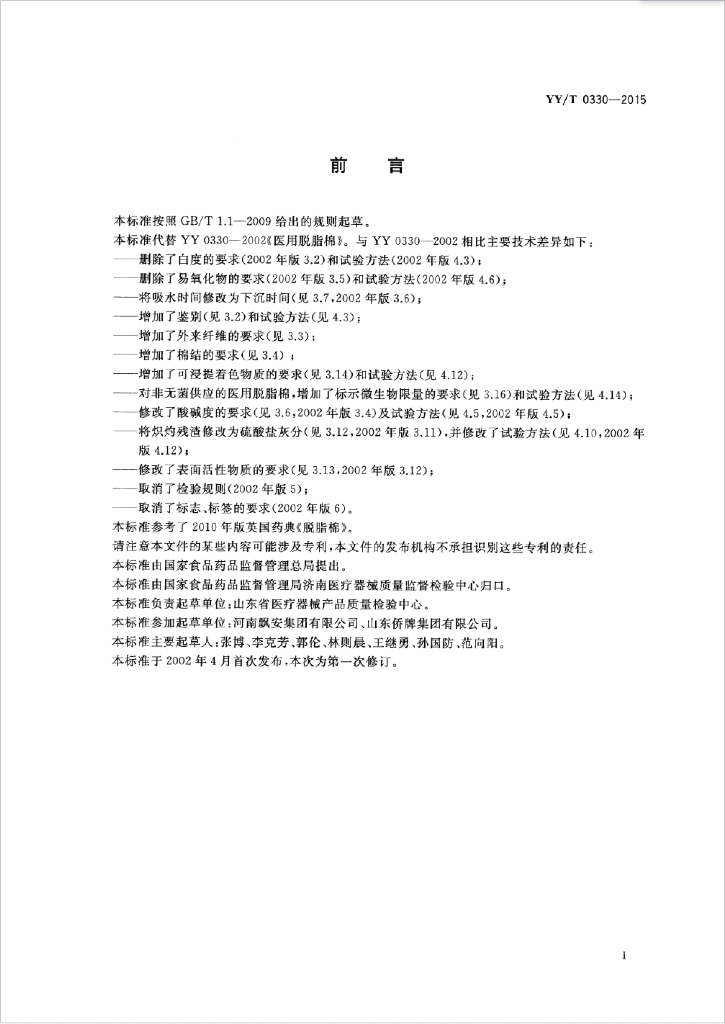 YY/T 0330—2015

前　言

本标准按照 GB/T 1.1—2009 给出的规则起草。

本标准代替 YY 0330—2002《医用脱脂棉》。与 YY 0330—2002 相比主要技术差异如下：

——删除了白度的要求(2002 年版 3.2)和试验方法(2002 年版 4.3)；

——删除了易氧化物的要求(2002 年版 3.5)和试验方法(2002 年版 4.6)；

——将吸水时间修改为下沉时间(见 3.7，2002 年版 3.6)；

——增加了鉴别(见 3.2)和试验方法(见 4.3)；

——增加了外来纤维的要求(见 3.3)；

——增加了棉结的要求(见 3.4)；

——增加了可浸提着色物质的要求(见 3.14)和试验方法(见 4.12)；

——对非无菌供应的医用脱脂棉，增加了标示微生物限量的要求(见 3.16)和试验方法(见 4.14)；

——修改了酸碱度的要求(见 3.6，2002 年版 3.4)及试验方法(见 4.5，2002 年版 4.5)；

——将炽灼残渣修改为硫酸盐灰分(见 3.12，2002 年版 3.11)，并修改了试验方法(见 4.10，2002 年版 4.12)；

——修改了表面活性物质的要求(见 3.13，2002 年版 3.12)；

——取消了检验规则(2002 年版 5)；

——取消了标志、标签的要求(2002 年版 6)。

本标准参考了 2010 年版英国药典《脱脂棉》。

请注意本文件的某些内容可能涉及专利，本文件的发布机构不承担识别这些专利的责任。

本标准由国家食品药品监督管理总局提出。

本标准由国家食品药品监督管理局济南医疗器械质量监督检验中心归口。

本标准负责起草单位：山东省医疗器械产品质量检验中心。

本标准参加起草单位：河南飘安集团有限公司、山东侨牌集团有限公司。

本标准主要起草人：张博、李克芳、郭伦、林则晨、王继勇、孙国防、范向阳。

本标准于 2002 年 4 月首次发布，本次为第一次修订。

I